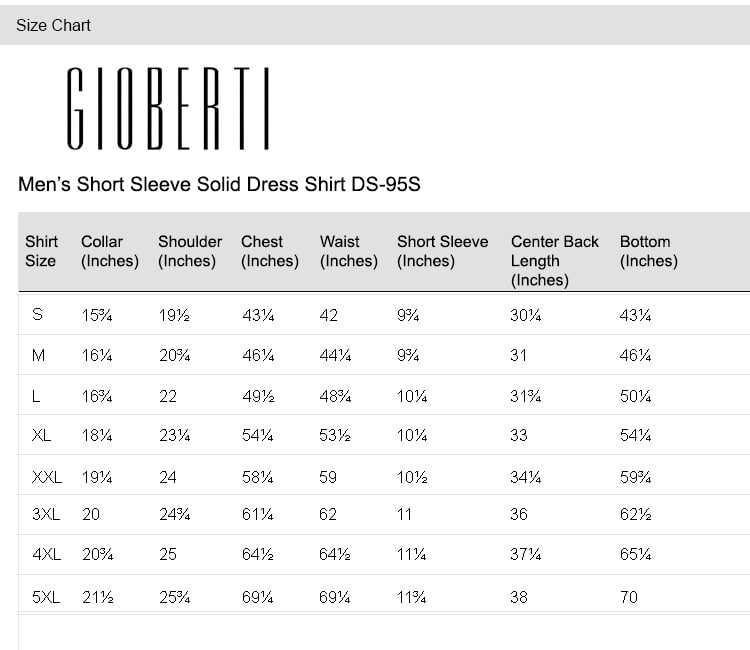 Size Chart

GIOBERTI

Men's Short Sleeve Solid Dress Shirt DS-95S

| Shirt Size | Collar (Inches) | Shoulder (Inches) | Chest (Inches) | Waist (Inches) | Short Sleeve (Inches) | Center Back Length (Inches) | Bottom (Inches) |
|---|---|---|---|---|---|---|---|
| S | 15¾ | 19½ | 43¼ | 42 | 9¾ | 30¼ | 43¼ |
| M | 16¼ | 20¾ | 46¼ | 44¼ | 9¾ | 31 | 46¼ |
| L | 16¾ | 22 | 49½ | 48¾ | 10¼ | 31¾ | 50¼ |
| XL | 18¼ | 23¼ | 54¼ | 53½ | 10¼ | 33 | 54¼ |
| XXL | 19¼ | 24 | 58¼ | 59 | 10½ | 34¼ | 59¾ |
| 3XL | 20 | 24¾ | 61¼ | 62 | 11 | 36 | 62½ |
| 4XL | 20¾ | 25 | 64½ | 64½ | 11¼ | 37¼ | 65¼ |
| 5XL | 21½ | 25¾ | 69¼ | 69¼ | 11¾ | 38 | 70 |